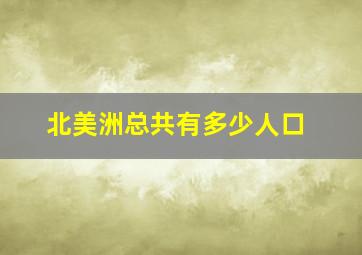 北美洲总共有多少人口